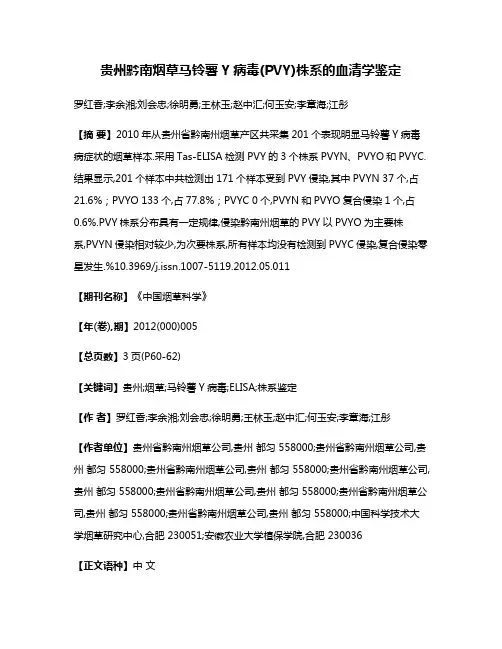 贵州黔南烟草马铃薯Y病毒(PVY)株系的血清学鉴定

罗红香;李余湘;刘会忠;徐明勇;王林玉;赵中汇;何玉安;李章海;江彤

【摘 要】2010年从贵州省黔南州烟草产区共采集201个表现明显马铃薯Y病毒病症状的烟草样本.采用Tas-ELISA检测PVY的3个株系PVYN、PVYO和PVYC.结果显示,201个样本中共检测出171个样本受到PVY侵染,其中PVYN 37个,占21.6%；PVYO 133个,占77.8%；PVYC 0个,PVYN和PVYO复合侵染1个,占0.6%.PVY株系分布具有一定规律,侵染黔南州烟草的PVY以PVYO为主要株系,PVYN侵染相对较少,为次要株系,所有样本均没有检测到PVYC侵染,复合侵染零星发生.%10.3969/j.issn.1007-5119.2012.05.011

【期刊名称】《中国烟草科学》

【年(卷),期】2012(000)005

【总页数】3页(P60-62)

【关键词】贵州;烟草;马铃薯Y病毒;ELISA;株系鉴定

【作 者】罗红香;李余湘;刘会忠;徐明勇;王林玉;赵中汇;何玉安;李章海;江彤

【作者单位】贵州省黔南州烟草公司,贵州 都匀 558000;贵州省黔南州烟草公司,贵州 都匀 558000;贵州省黔南州烟草公司,贵州 都匀 558000;贵州省黔南州烟草公司,贵州 都匀 558000;贵州省黔南州烟草公司,贵州 都匀 558000;贵州省黔南州烟草公司,贵州 都匀 558000;贵州省黔南州烟草公司,贵州 都匀 558000;中国科学技术大学烟草研究中心,合肥 230051;安徽农业大学植保学院,合肥 230036

【正文语种】中 文